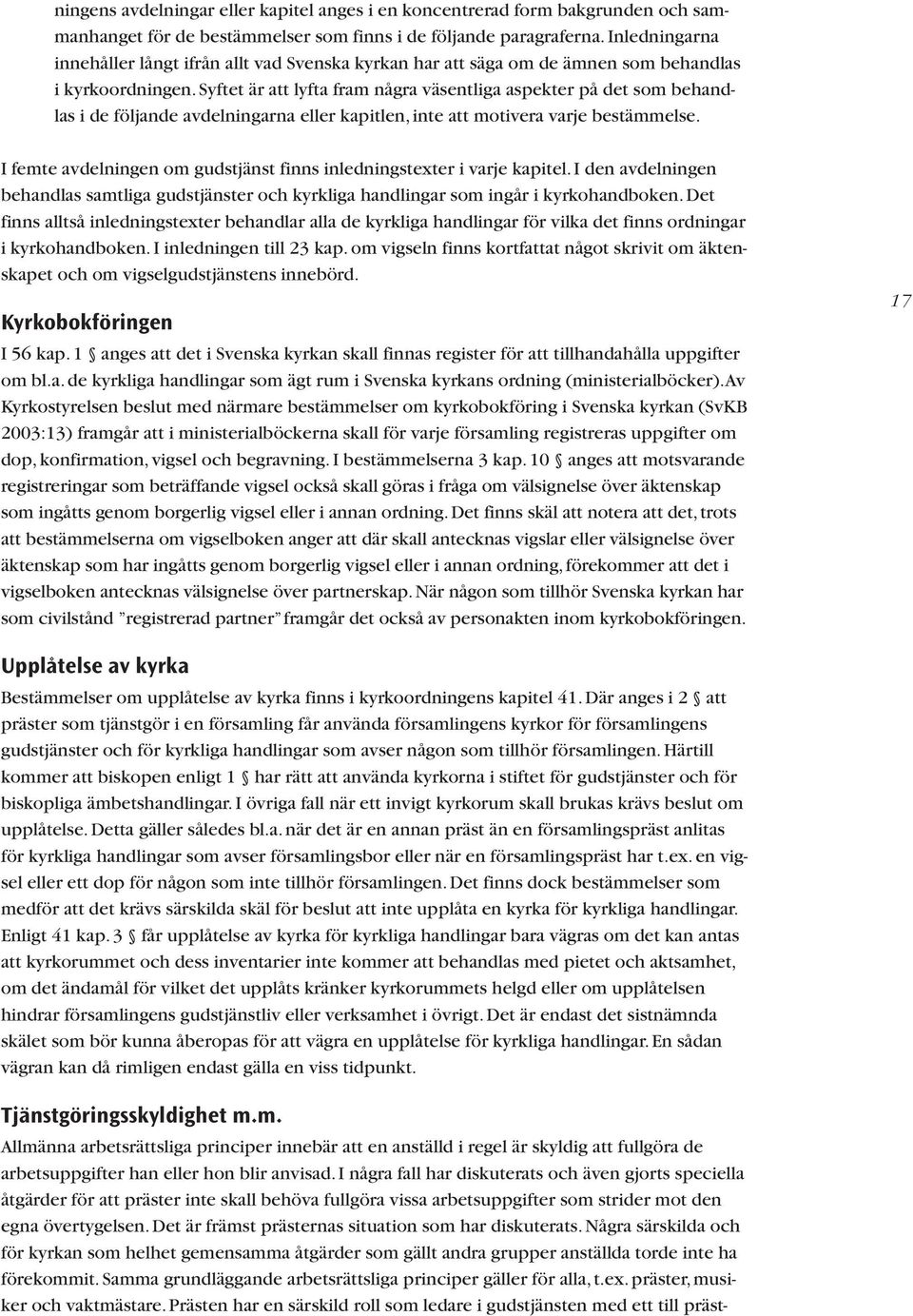 ningens avdelningar eller kapitel anges i en koncentrerad form bakgrunden och sammanhanget för de bestämmelser som finns i de följande paragraferna. Inledningarna innehåller långt ifrån allt vad Svenska kyrkan har att säga om de ämnen som behandlas i kyrkoordningen. Syftet är att lyfta fram några väsentliga aspekter på det som behandlas i de följande avdelningarna eller kapitlen, inte att motivera varje bestämmelse.

I femte avdelningen om gudstjänst finns inledningstexter i varje kapitel. I den avdelningen behandlas samtliga gudstjänster och kyrkliga handlingar som ingår i kyrkohandboken. Det finns alltså inledningstexter behandlar alla de kyrkliga handlingar för vilka det finns ordningar i kyrkohandboken. I inledningen till 23 kap. om vigseln finns kortfattat något skrivit om äktenskapet och om vigselgudstjänstens innebörd.

17

Kyrkobokföringen

I 56 kap. 1 § anges att det i Svenska kyrkan skall finnas register för att tillhandahålla uppgifter om bl.a. de kyrkliga handlingar som ägt rum i Svenska kyrkans ordning (ministerialböcker). Av Kyrkostyrelsen beslut med närmare bestämmelser om kyrkobokföring i Svenska kyrkan (SvKB 2003:13) framgår att i ministerialböckerna skall för varje församling registreras uppgifter om dop, konfirmation, vigsel och begravning. I bestämmelserna 3 kap. 10 § anges att motsvarande registreringar som beträffande vigsel också skall göras i fråga om välsignelse över äktenskap som ingåtts genom borgerlig vigsel eller i annan ordning. Det finns skäl att notera att det, trots att bestämmelserna om vigselboken anger att där skall antecknas vigslar eller välsignelse över äktenskap som har ingåtts genom borgerlig vigsel eller i annan ordning, förekommer att det i vigselboken antecknas välsignelse över partnerskap. När någon som tillhör Svenska kyrkan har som civilstånd ”registrerad partner” framgår det också av personakten inom kyrkobokföringen.

Upplåtelse av kyrka

Bestämmelser om upplåtelse av kyrka finns i kyrkoordningens kapitel 41. Där anges i 2 § att präster som tjänstgör i en församling får använda församlingens kyrkor för församlingens gudstjänster och för kyrkliga handlingar som avser någon som tillhör församlingen. Härtill kommer att biskopen enligt 1 § har rätt att använda kyrkorna i stiftet för gudstjänster och för biskopliga ämbetshandlingar. I övriga fall när ett invigt kyrkorum skall brukas krävs beslut om upplåtelse. Detta gäller således bl.a. när det är en annan präst än en församlingspräst anlitas för kyrkliga handlingar som avser församlingsbor eller när en församlingspräst har t.ex. en vigsel eller ett dop för någon som inte tillhör församlingen. Det finns dock bestämmelser som medför att det krävs särskilda skäl för beslut att inte upplåta en kyrka för kyrkliga handlingar. Enligt 41 kap. 3 § får upplåtelse av kyrka för kyrkliga handlingar bara vägras om det kan antas att kyrkorummet och dess inventarier inte kommer att behandlas med pietet och aktsamhet, om det ändamål för vilket det upplåts kränker kyrkorummets helgd eller om upplåtelsen hindrar församlingens gudstjänstliv eller verksamhet i övrigt. Det är endast det sistnämnda skälet som bör kunna åberopas för att vägra en upplåtelse för kyrkliga handlingar. En sådan vägran kan då rimligen endast gälla en viss tidpunkt.

Tjänstgöringsskyldighet m.m.

Allmänna arbetsrättsliga principer innebär att en anställd i regel är skyldig att fullgöra de arbetsuppgifter han eller hon blir anvisad. I några fall har diskuterats och även gjorts speciella åtgärder för att präster inte skall behöva fullgöra vissa arbetsuppgifter som strider mot den egna övertygelsen. Det är främst prästernas situation som har diskuterats. Några särskilda och för kyrkan som helhet gemensamma åtgärder som gällt andra grupper anställda torde inte ha förekommit. Samma grundläggande arbetsrättsliga principer gäller för alla, t.ex. präster, musiker och vaktmästare. Prästen har en särskild roll som ledare i gudstjänsten med ett till präst-